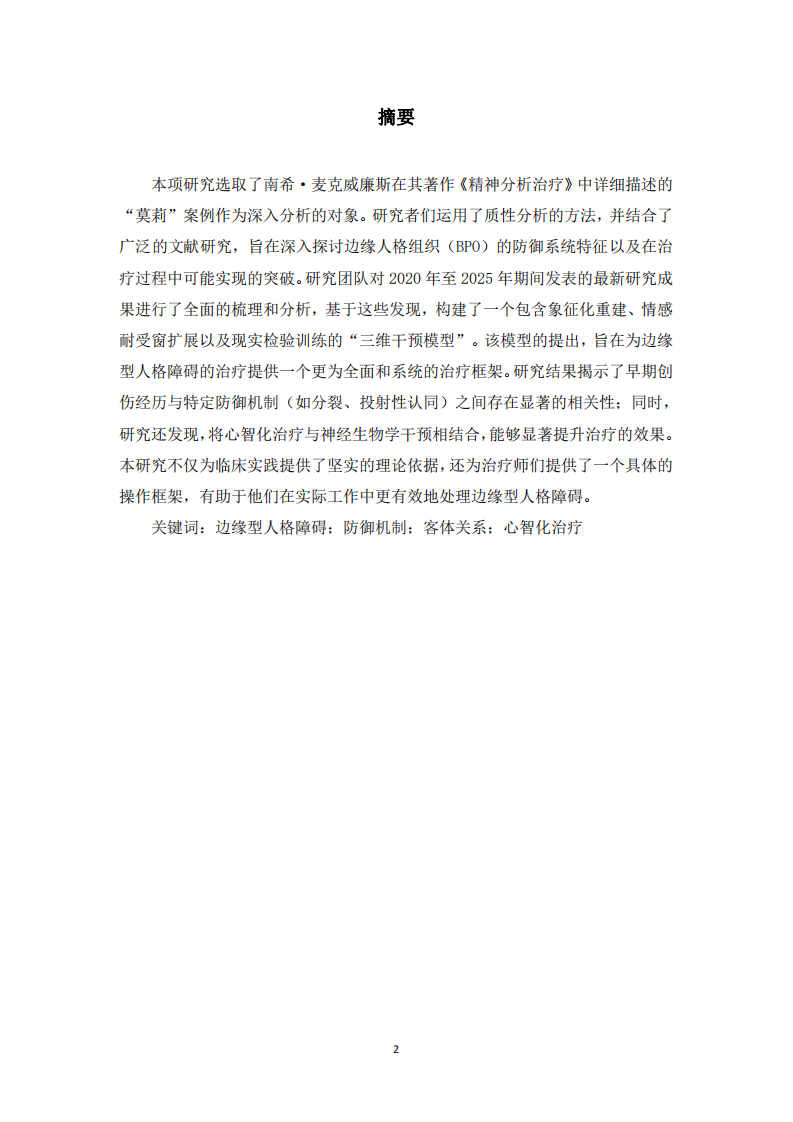 摘要

本项研究选取了南希·麦克威廉斯在其著作《精神分析治疗》中详细描述的“莫莉”案例作为深入分析的对象。研究者们运用了质性分析的方法，并结合了广泛的文献研究，旨在深入探讨边缘人格组织（BPO）的防御系统特征以及在治疗过程中可能实现的突破。研究团队对 2020 年至 2025 年期间发表的最新研究成果进行了全面的梳理和分析，基于这些发现，构建了一个包含象征化重建、情感耐受窗扩展以及现实检验训练的“三维干预模型”。该模型的提出，旨在为边缘型人格障碍的治疗提供一个更为全面和系统的治疗框架。研究结果揭示了早期创伤经历与特定防御机制（如分裂、投射性认同）之间存在显著的相关性；同时，研究还发现，将心智化治疗与神经生物学干预相结合，能够显著提升治疗的效果。本研究不仅为临床实践提供了坚实的理论依据，还为治疗师们提供了一个具体的操作框架，有助于他们在实际工作中更有效地处理边缘型人格障碍。

关键词：边缘型人格障碍；防御机制；客体关系；心智化治疗

2